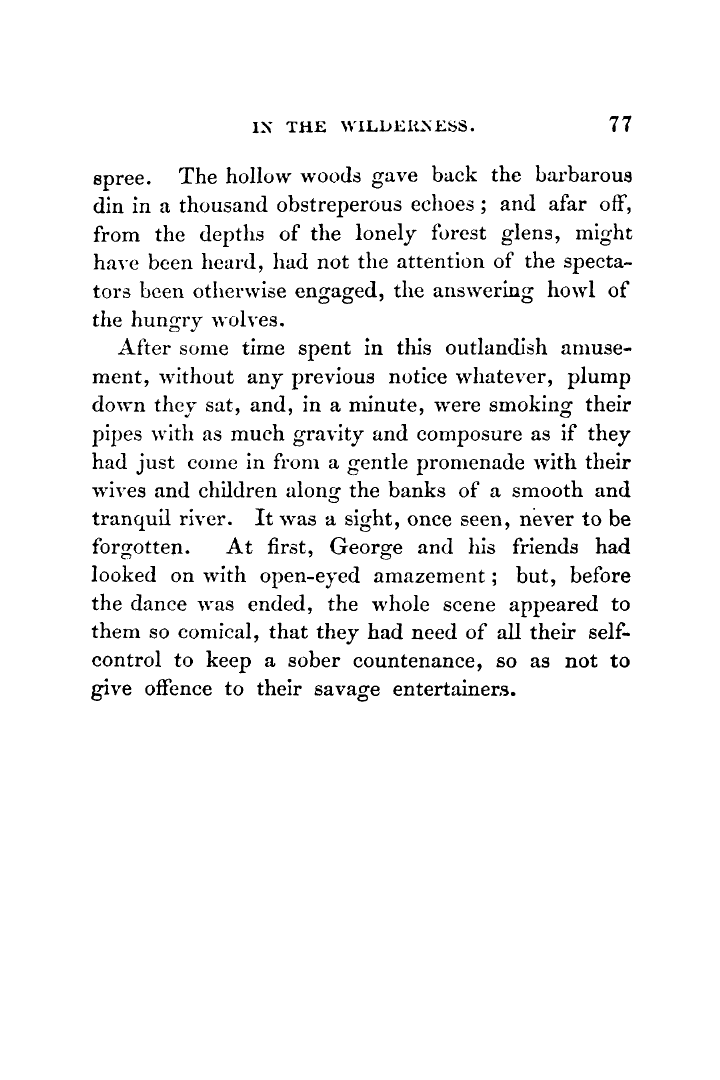 IN THE WILDERNESS. 77

spree. The hollow woods gave back the barbarous din in a thousand obstreperous echoes; and afar off, from the depths of the lonely forest glens, might have been heard, had not the attention of the spectators been otherwise engaged, the answering howl of the hungry wolves.

After some time spent in this outlandish amusement, without any previous notice whatever, plump down they sat, and, in a minute, were smoking their pipes with as much gravity and composure as if they had just come in from a gentle promenade with their wives and children along the banks of a smooth and tranquil river. It was a sight, once seen, never to be forgotten. At first, George and his friends had looked on with open-eyed amazement; but, before the dance was ended, the whole scene appeared to them so comical, that they had need of all their self-control to keep a sober countenance, so as not to give offence to their savage entertainers.